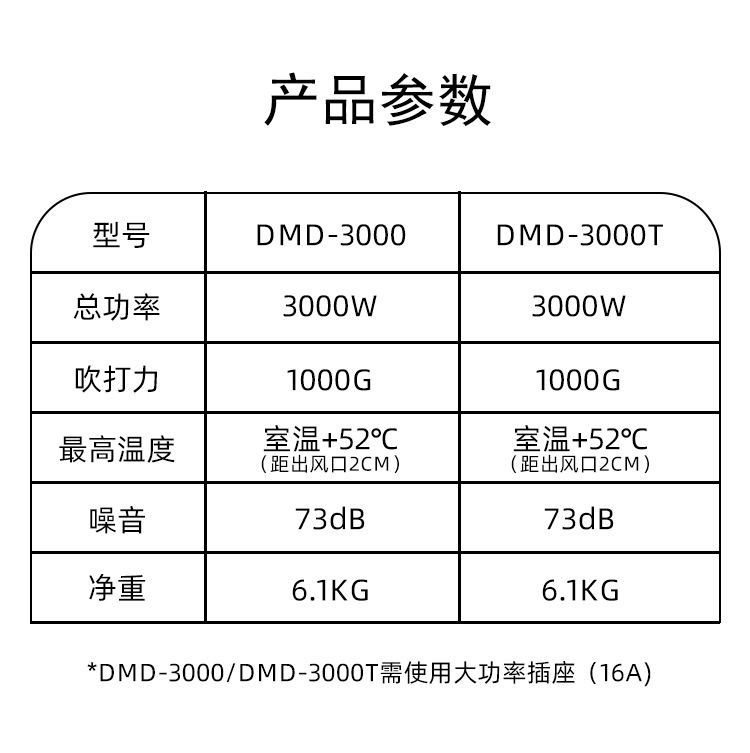 产品参数

| 型号 | DMD-3000 | DMD-3000T |
|---|---|---|
| 总功率 | 3000W | 3000W |
| 吹打力 | 1000G | 1000G |
| 最高温度 | 室温+52℃（距出风口2CM） | 室温+52℃（距出风口2CM） |
| 噪音 | 73dB | 73dB |
| 净重 | 6.1KG | 6.1KG |

*DMD-3000/DMD-3000T需使用大功率插座（16A）